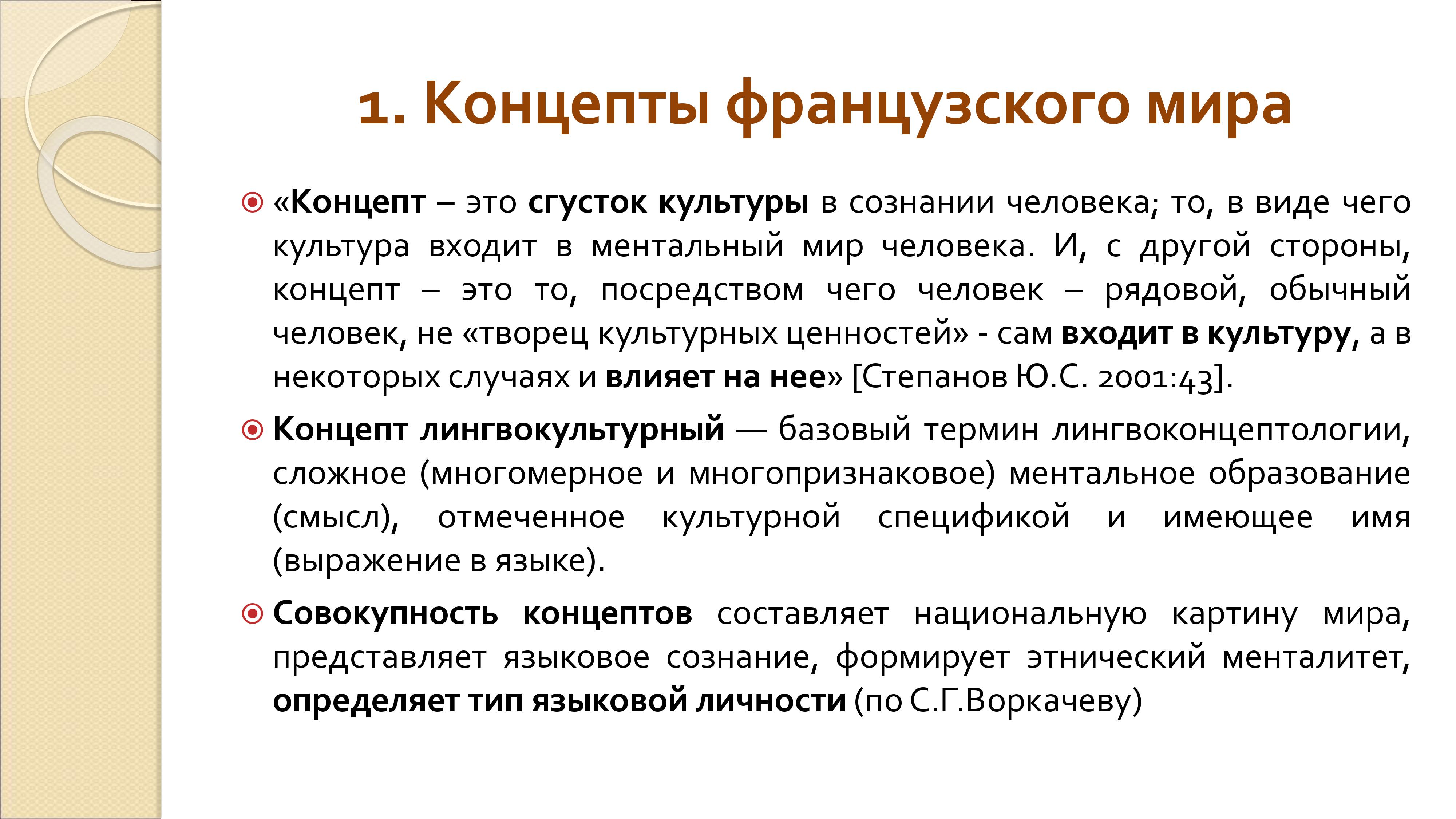 1. Концепты французского мира

«Концепт – это сгусток культуры в сознании человека; то, в виде чего культура входит в ментальный мир человека. И, с другой стороны, концепт – это то, посредством чего человек – рядовой, обычный человек, не «творец культурных ценностей» - сам входит в культуру, а в некоторых случаях и влияет на нее» [Степанов Ю.С. 2001:43].

Концепт лингвокультурный — базовый термин лингвоконцептологии, сложное (многомерное и многопризнаковое) ментальное образование (смысл), отмеченное культурной спецификой и имеющее имя (выражение в языке).

Совокупность концептов составляет национальную картину мира, представляет языковое сознание, формирует этнический менталитет, определяет тип языковой личности (по С.Г.Воркачеву)